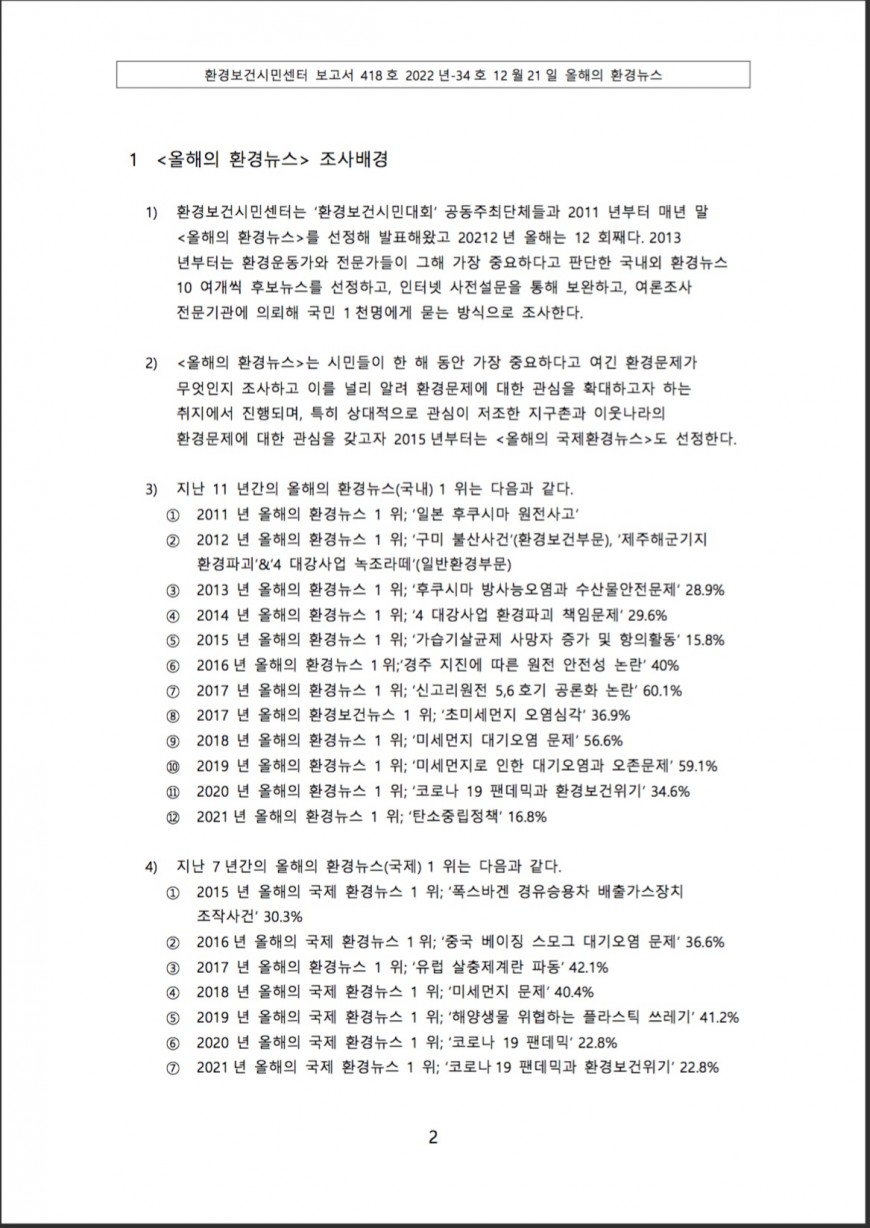 환경보건시민센터 보고서 418 호 2022 년-34 호 12 월 21 일 올해의 환경뉴스

1 <올해의 환경뉴스> 조사배경

1) 환경보건시민센터는 '환경보건시민대회' 공동주최단체들과 2011 년부터 매년 말 <올해의 환경뉴스>를 선정해 발표해왔고 20212 년 올해는 12 회째다. 2013 년부터는 환경운동가와 전문가들이 그해 가장 중요하다고 판단한 국내외 환경뉴스 10 여개씩 후보뉴스를 선정하고, 인터넷 사전설문을 통해 보완하고, 여론조사 전문기관에 의뢰해 국민 1 천명에게 묻는 방식으로 조사한다.

2) <올해의 환경뉴스>는 시민들이 한 해 동안 가장 중요하다고 여긴 환경문제가 무엇인지 조사하고 이를 널리 알려 환경문제에 대한 관심을 확대하고자 하는 취지에서 진행되며, 특히 상대적으로 관심이 저조한 지구촌과 이웃나라의 환경문제에 대한 관심을 갖고자 2015 년부터는 <올해의 국제환경뉴스>도 선정한다.

3) 지난 11 년간의 올해의 환경뉴스(국내) 1 위는 다음과 같다.
① 2011 년 올해의 환경뉴스 1 위; '일본 후쿠시마 원전사고'
② 2012 년 올해의 환경뉴스 1 위; '구미 불산사건'(환경보건부문), '제주해군기지 환경파괴'&'4 대강사업 녹조라떼'(일반환경부문)
③ 2013 년 올해의 환경뉴스 1 위; '후쿠시마 방사능오염과 수산물안전문제' 28.9%
④ 2014 년 올해의 환경뉴스 1 위; '4 대강사업 환경파괴 책임문제' 29.6%
⑤ 2015 년 올해의 환경뉴스 1 위; '가습기살균제 사망자 증가 및 항의활동' 15.8%
⑥ 2016 년 올해의 환경뉴스 1 위;'경주 지진에 따른 원전 안전성 논란' 40%
⑦ 2017 년 올해의 환경뉴스 1 위; '신고리원전 5,6 호기 공론화 논란' 60.1%
⑧ 2017 년 올해의 환경보건뉴스 1 위; '초미세먼지 오염심각' 36.9%
⑨ 2018 년 올해의 환경뉴스 1 위; '미세먼지 대기오염 문제' 56.6%
⑩ 2019 년 올해의 환경뉴스 1 위; '미세먼지로 인한 대기오염과 오존문제' 59.1%
⑪ 2020 년 올해의 환경뉴스 1 위; '코로나 19 팬데믹과 환경보건위기' 34.6%
⑫ 2021 년 올해의 환경뉴스 1 위; '탄소중립정책' 16.8%

4) 지난 7 년간의 올해의 환경뉴스(국제) 1 위는 다음과 같다.
① 2015 년 올해의 국제 환경뉴스 1 위; '폭스바겐 경유승용차 배출가스장치 조작사건' 30.3%
② 2016 년 올해의 국제 환경뉴스 1 위; '중국 베이징 스모그 대기오염 문제' 36.6%
③ 2017 년 올해의 환경뉴스 1 위; '유럽 살충제계란 파동' 42.1%
④ 2018 년 올해의 국제 환경뉴스 1 위; '미세먼지 문제' 40.4%
⑤ 2019 년 올해의 국제 환경뉴스 1 위; '해양생물 위협하는 플라스틱 쓰레기' 41.2%
⑥ 2020 년 올해의 국제 환경뉴스 1 위; '코로나 19 팬데믹' 22.8%
⑦ 2021 년 올해의 국제 환경뉴스 1 위; '코로나 19 팬데믹과 환경보건위기' 22.8%

2